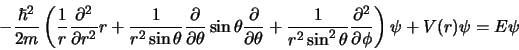 $-\frac{\hbar^2}{2m}\left(\frac{1}{r}\frac{\partial^2}{\partial r^2}r+\frac{1}{r^2\sin\theta}\frac{\partial}{\partial\theta}\sin\theta\frac{\partial}{\partial\theta}+\frac{1}{r^2\sin^2\theta}\frac{\partial^2}{\partial\phi}\right)\psi+V(r)\psi=E\psi$